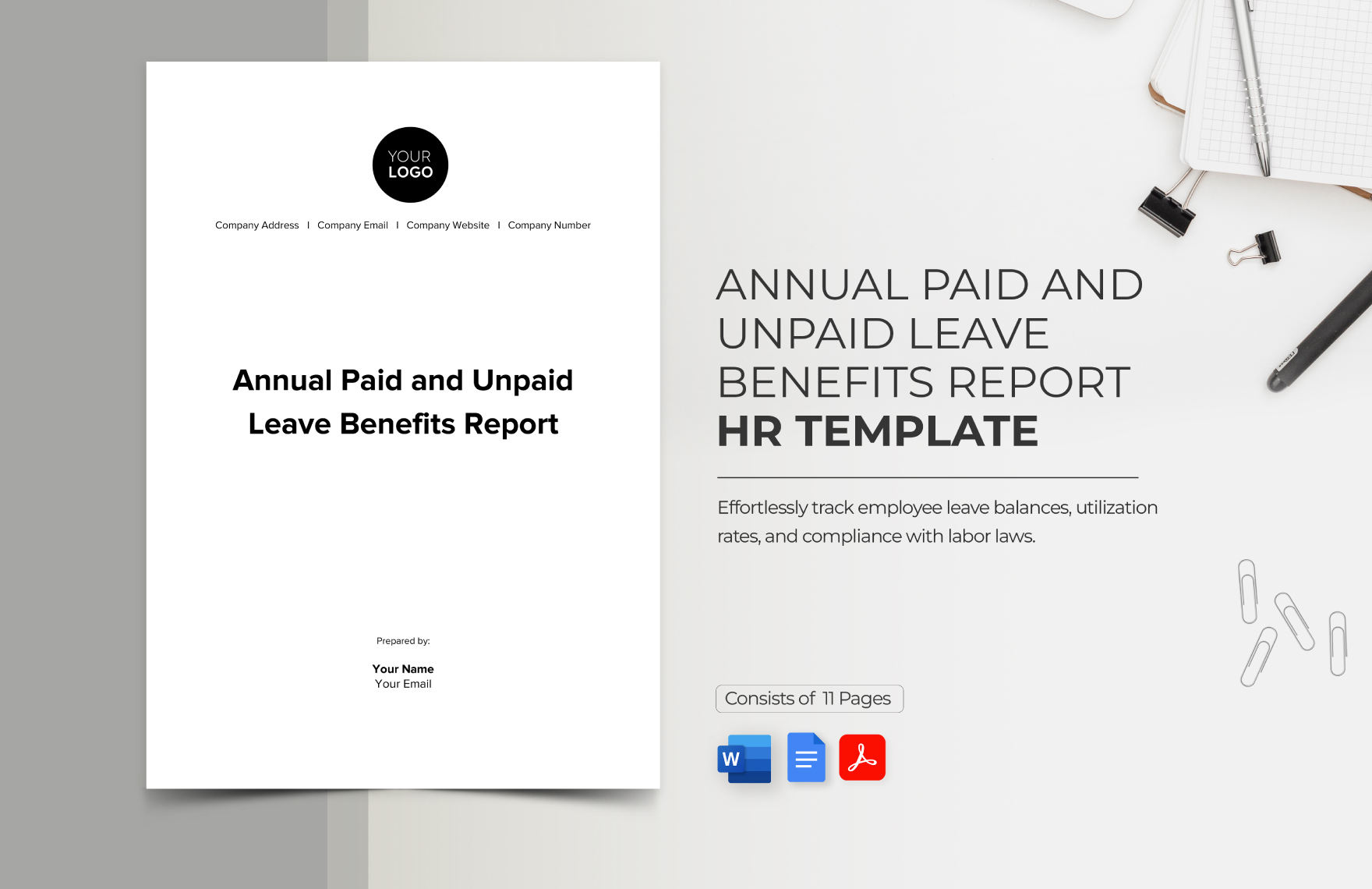 YOUR
LOGO

Company Address I Company Email I Company Website I Company Number

Annual Paid and Unpaid Leave Benefits Report

Prepared by:

Your Name
Your Email

ANNUAL PAID AND UNPAID LEAVE BENEFITS REPORT
HR TEMPLATE

Effortlessly track employee leave balances, utilization rates, and compliance with labor laws.

Consists of 11 Pages

W